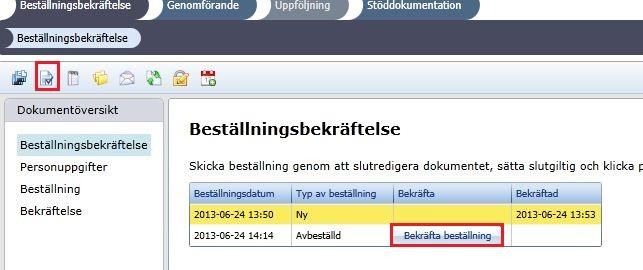 Beställningsbekräftelse Genomförande Uppföljning Stöddokumentation

Beställningsbekräftelse

Dokumentöversikt

Beställningsbekräftelse

Personuppgifter

Beställning

Bekräftelse

Beställningsbekräftelse

Skicka beställning genom att slutredigera dokumentet, sätta slutgiltig och klicka p

| Beställningsdatum | Typ av beställning | Bekräfta | Bekräftad |
|---|---|---|---|
| 2013-06-24 13:50 | Ny | | 2013-06-24 13:53 |
| 2013-06-24 14:14 | Avbeställd | Bekräfta beställning | |